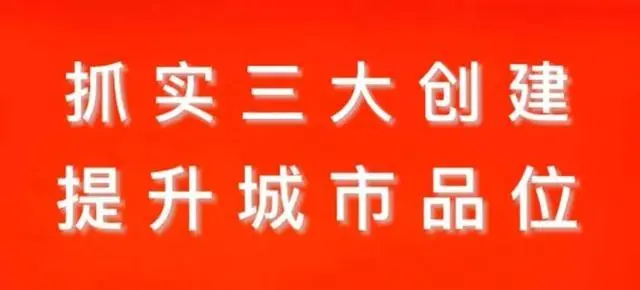 抓实三大创建
提升城市品位